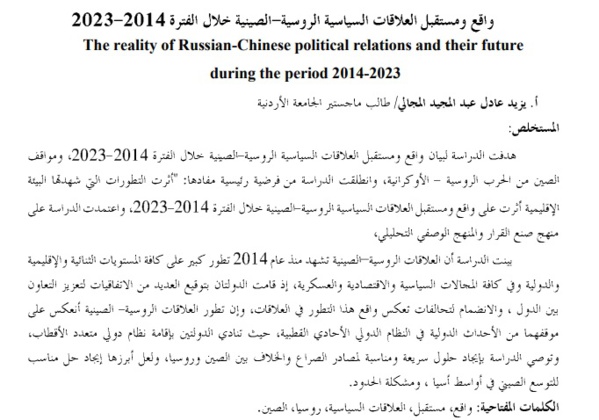 واقع ومستقبل العلاقات السياسية الروسية–الصينية خلال الفترة 2014–2023
The reality of Russian-Chinese political relations and their future during the period 2014-2023

أ. يزيد عادل عبد المجيد المجالي/ طالب ماجستير الجامعة الأردنية

المستخلص:

هدفت الدراسة لبيان واقع ومستقبل العلاقات السياسية الروسية–الصينية خلال الفترة 2014–2023، ومواقف الصين من الحرب الروسية – الأوكرانية، وانطلقت الدراسة من فرضية رئيسية مفادها: "أثرت التطورات التي شهدتها البيئة الإقليمية أثرت على واقع ومستقبل العلاقات السياسية الروسية–الصينية خلال الفترة 2014–2023، واعتمدت الدراسة على منهج صنع القرار والمنهج الوصفي التحليلي،

بينت الدراسة أن العلاقات الروسية–الصينية تشهد منذ عام 2014 تطور كبير على كافة المستويات الثنائية والإقليمية والدولية وفي كافة المجالات السياسية والاقتصادية والعسكرية، إذ قامت الدولتان بتوقيع العديد من الاتفاقيات لتعزيز التعاون بين الدول ، والانضمام لتحالفات تعكس واقع هذا التطور في العلاقات، وإن تطور العلاقات الروسية– الصينية أنعكس على موقفهما من الأحداث الدولية في النظام الدولي الأحادي القطبية، حيث تنادي الدولتين بإقامة نظام دولي متعدد الأقطاب، وتوصي الدراسة بإيجاد حلول سريعة ومناسبة لمصادر الصراع والخلاف بين الصين وروسيا، ولعل أبرزها إيجاد حل مناسب للتوسع الصيني في أواسط أسيا ، ومشكلة الحدود.

الكلمات المفتاحية: واقع، مستقبل، العلاقات السياسية، روسيا، الصين.